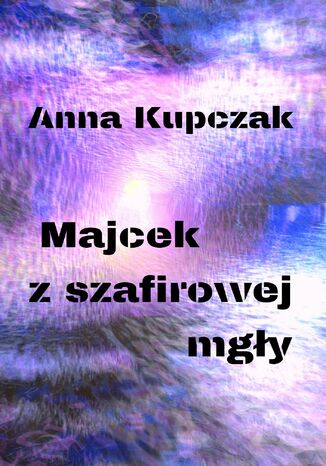 Anna Kupczak

Majcek z szafirowej mgły